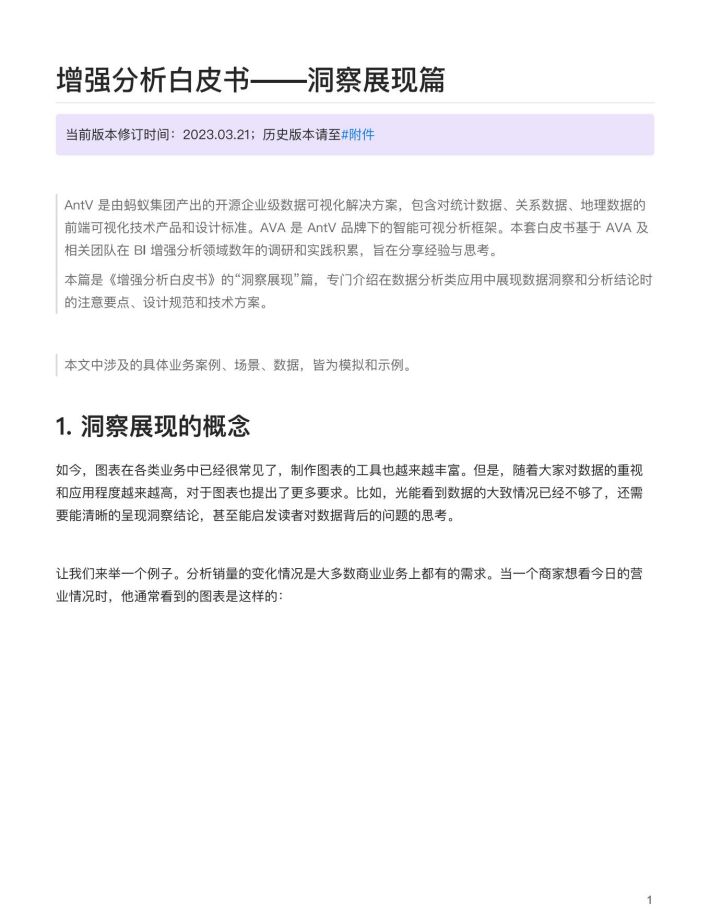 增强分析白皮书——洞察展现篇

当前版本修订时间：2023.03.21；历史版本请至#附件

AntV 是由蚂蚁集团产出的开源企业级数据可视化解决方案，包含对统计数据、关系数据、地理数据的前端可视化技术产品和设计标准。AVA 是 AntV 品牌下的智能可视分析框架。本套白皮书基于 AVA 及相关团队在 BI 增强分析领域数年的调研和实践积累，旨在分享经验与思考。

本篇是《增强分析白皮书》的“洞察展现”篇，专门介绍在数据分析类应用中展现数据洞察和分析结论时的注意要点、设计规范和技术方案。

本文中涉及的具体业务案例、场景、数据，皆为模拟和示例。

1. 洞察展现的概念

如今，图表在各类业务中已经很常见了，制作图表的工具也越来越丰富。但是，随着大家对数据的重视和应用程度越来越高，对于图表也提出了更多要求。比如，光能看到数据的大致情况已经不够了，还需要能清晰的呈现洞察结论，甚至能启发读者对数据背后的问题的思考。

让我们来举一个例子。分析销量的变化情况是大多数商业业务上都有的需求。当一个商家想看今日的营业情况时，他通常看到的图表是这样的：

1